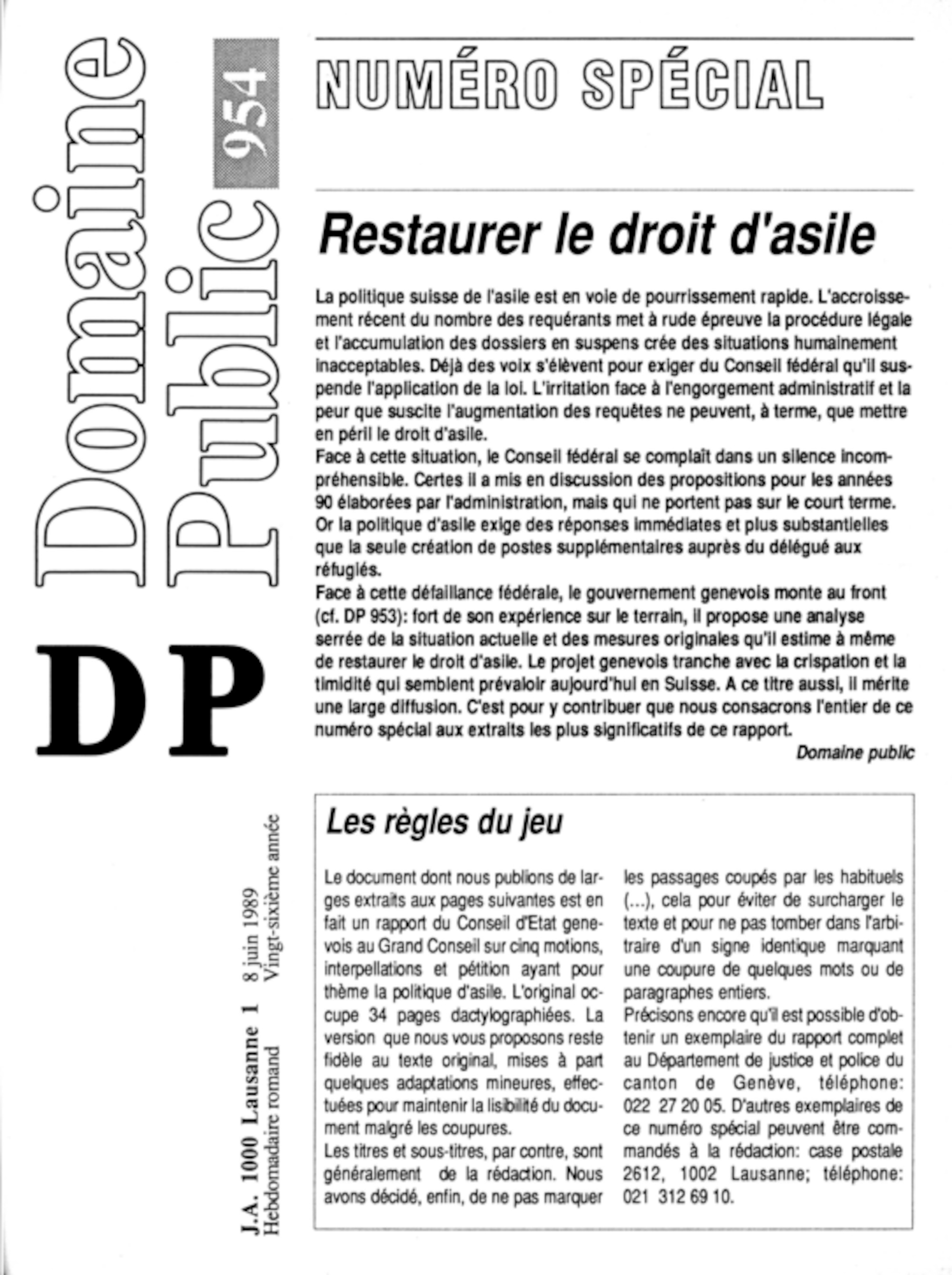 Domaine Public

954

DP

J.A. 1000 Lausanne 1 8 juin 1989
Hebdomadaire romand Vingt-sixième année

NUMÉRO SPÉCIAL

Restaurer le droit d'asile

La politique suisse de l'asile est en voie de pourrissement rapide. L'accroissement récent du nombre des requérants met à rude épreuve la procédure légale et l'accumulation des dossiers en suspens crée des situations humainement inacceptables. Déjà des voix s'élèvent pour exiger du Conseil fédéral qu'il suspende l'application de la loi. L'irritation face à l'engorgement administratif et la peur que suscite l'augmentation des requêtes ne peuvent, à terme, que mettre en péril le droit d'asile.
Face à cette situation, le Conseil fédéral se complaît dans un silence incompréhensible. Certes il a mis en discussion des propositions pour les années 90 élaborées par l'administration, mais qui ne portent pas sur le court terme. Or la politique d'asile exige des réponses immédiates et plus substantielles que la seule création de postes supplémentaires auprès du délégué aux réfugiés.
Face à cette défaillance fédérale, le gouvernement genevois monte au front (cf. DP 953): fort de son expérience sur le terrain, il propose une analyse serrée de la situation actuelle et des mesures originales qu'il estime à même de restaurer le droit d'asile. Le projet genevois tranche avec la crispation et la timidité qui semblent prévaloir aujourd'hui en Suisse. A ce titre aussi, il mérite une large diffusion. C'est pour y contribuer que nous consacrons l'entier de ce numéro spécial aux extraits les plus significatifs de ce rapport.
Domaine public

Les règles du jeu

Le document dont nous publions de larges extraits aux pages suivantes est en fait un rapport du Conseil d'Etat genevois au Grand Conseil sur cinq motions, interpellations et pétition ayant pour thème la politique d'asile. L'original occupe 34 pages dactylographiées. La version que nous vous proposons reste fidèle au texte original, mises à part quelques adaptations mineures, effectuées pour maintenir la lisibilité du document malgré les coupures.
Les titres et sous-titres, par contre, sont généralement de la rédaction. Nous avons décidé, enfin, de ne pas marquer les passages coupés par les habituels (...), cela pour éviter de surcharger le texte et pour ne pas tomber dans l'arbitraire d'un signe identique marquant une coupure de quelques mots ou de paragraphes entiers.
Précisons encore qu'il est possible d'obtenir un exemplaire du rapport complet au Département de justice et police du canton de Genève, téléphone: 022 27 20 05. D'autres exemplaires de ce numéro spécial peuvent être commandés à la rédaction: case postale 2612, 1002 Lausanne; téléphone: 021 312 69 10.